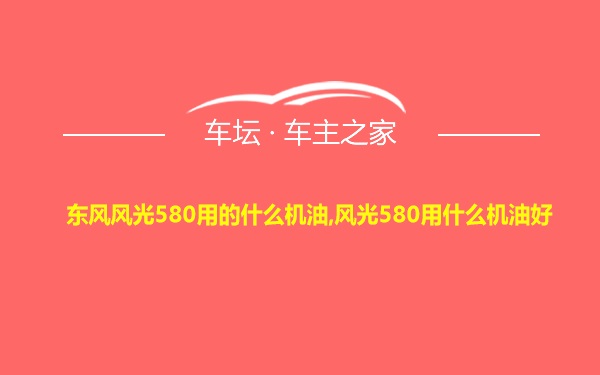 车坛 · 车主之家

东风风光580用的什么机油,风光580用什么机油好